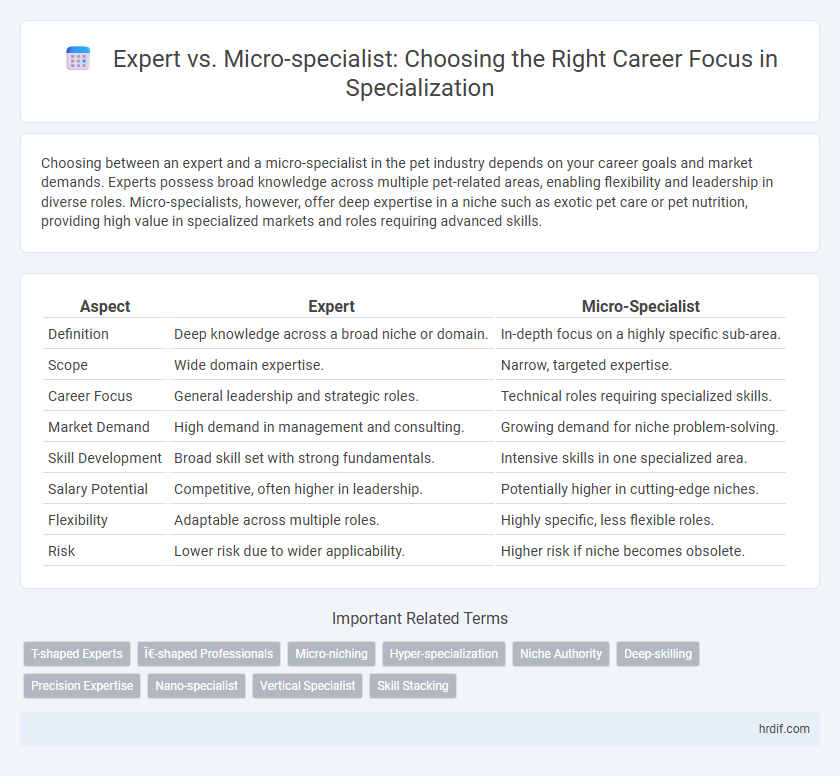 Expert vs. Micro-specialist: Choosing the Right Career Focus in Specialization

Choosing between an expert and a micro-specialist in the pet industry depends on your career goals and market demands. Experts possess broad knowledge across multiple pet-related areas, enabling flexibility and leadership in diverse roles. Micro-specialists, however, offer deep expertise in a niche such as exotic pet care or pet nutrition, providing high value in specialized markets and roles requiring advanced skills.

| Aspect | Expert | Micro-Specialist |
|---|---|---|
| Definition | Deep knowledge across a broad niche or domain. | In-depth focus on a highly specific sub-area. |
| Scope | Wide domain expertise. | Narrow, targeted expertise. |
| Career Focus | General leadership and strategic roles. | Technical roles requiring specialized skills. |
| Market Demand | High demand in management and consulting. | Growing demand for niche problem-solving. |
| Skill Development | Broad skill set with strong fundamentals. | Intensive skills in one specialized area. |
| Salary Potential | Competitive, often higher in leadership. | Potentially higher in cutting-edge niches. |
| Flexibility | Adaptable across multiple roles. | Highly specific, less flexible roles. |
| Risk | Lower risk due to wider applicability. | Higher risk if niche becomes obsolete. |

Important Related Terms

T-shaped Experts
Ï€-shaped Professionals
Micro-niching
Hyper-specialization
Niche Authority
Deep-skilling
Precision Expertise
Nano-specialist
Vertical Specialist
Skill Stacking

hrdif.com